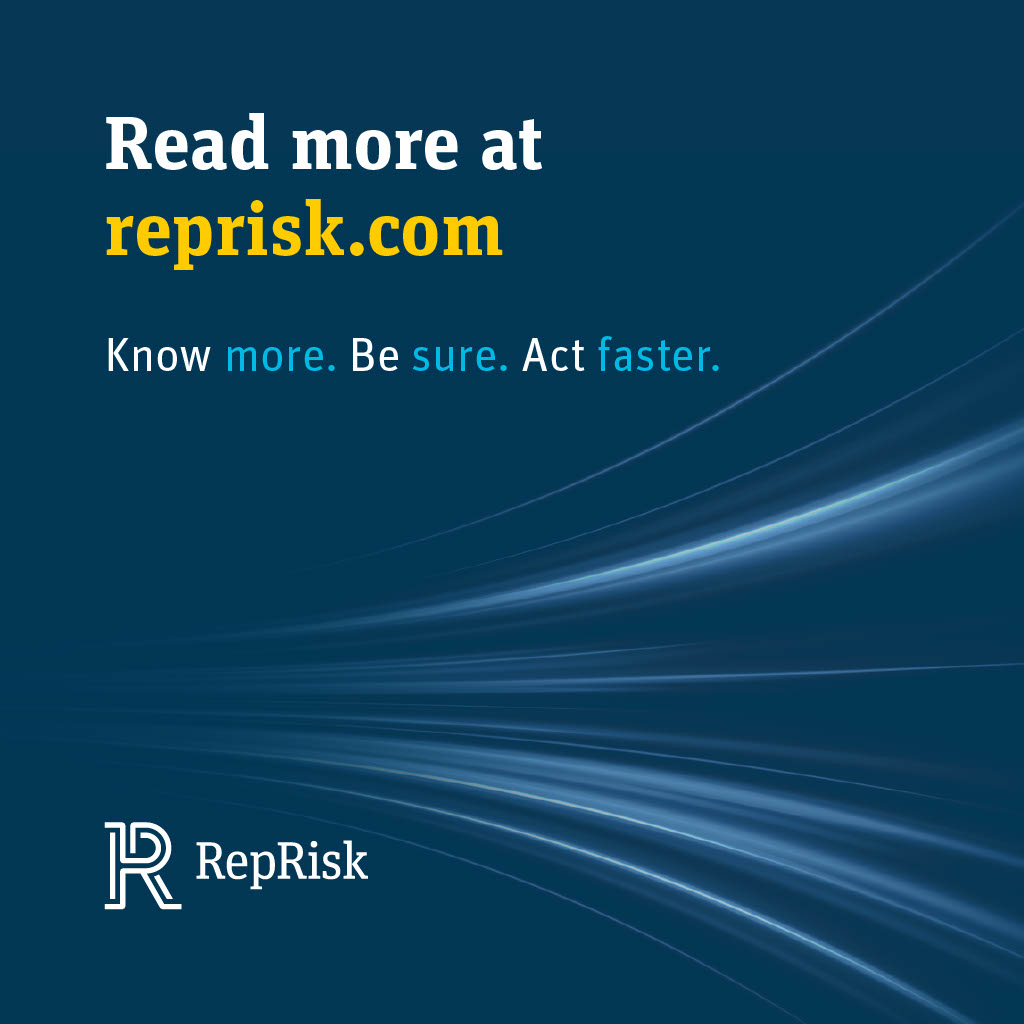 Read more at
reprisk.com

Know more. Be sure. Act faster.

RepRisk